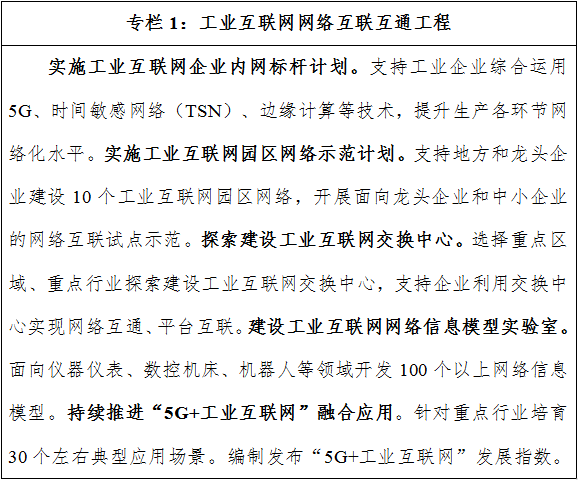 专栏1：工业互联网网络互联互通工程

实施工业互联网企业内网标杆计划。支持工业企业综合运用5G、时间敏感网络（TSN）、边缘计算等技术，提升生产各环节网络化水平。实施工业互联网园区网络示范计划。支持地方和龙头企业建设10个工业互联网园区网络，开展面向龙头企业和中小企业的网络互联试点示范。探索建设工业互联网交换中心。选择重点区域、重点行业探索建设工业互联网交换中心，支持企业利用交换中心实现网络互通、平台互联。建设工业互联网网络信息模型实验室。面向仪器仪表、数控机床、机器人等领域开发100个以上网络信息模型。持续推进“5G+工业互联网”融合应用。针对重点行业培育30个左右典型应用场景。编制发布“5G+工业互联网”发展指数。